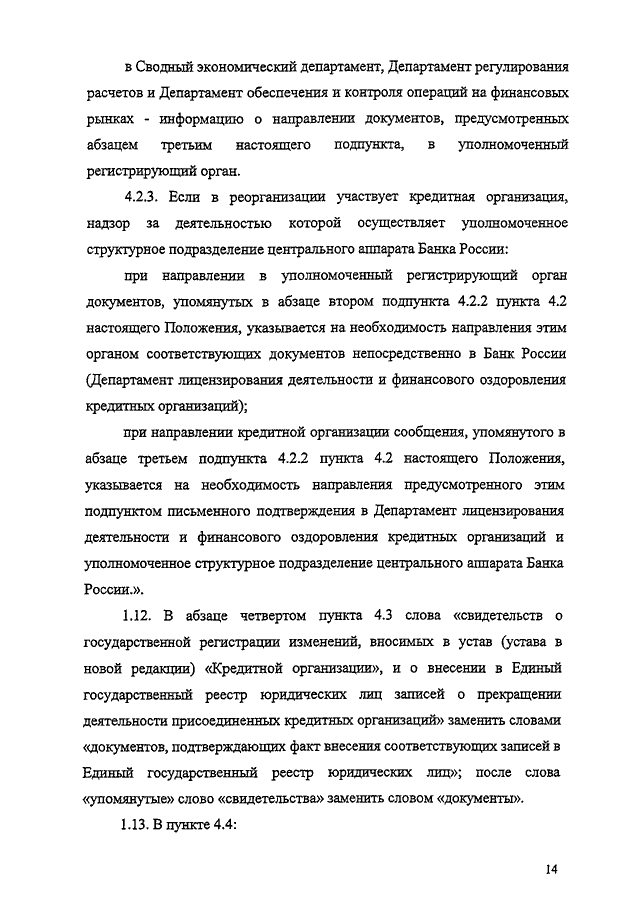 в Сводный экономический департамент, Департамент регулирования расчетов и Департамент обеспечения и контроля операций на финансовых рынках - информацию о направлении документов, предусмотренных абзацем третьим настоящего подпункта, в уполномоченный регистрирующий орган.

4.2.3. Если в реорганизации участвует кредитная организация, надзор за деятельностью которой осуществляет уполномоченное структурное подразделение центрального аппарата Банка России:

при направлении в уполномоченный регистрирующий орган документов, упомянутых в абзаце втором подпункта 4.2.2 пункта 4.2 настоящего Положения, указывается на необходимость направления этим органом соответствующих документов непосредственно в Банк России (Департамент лицензирования деятельности и финансового оздоровления кредитных организаций);

при направлении кредитной организации сообщения, упомянутого в абзаце третьем подпункта 4.2.2 пункта 4.2 настоящего Положения, указывается на необходимость направления предусмотренного этим подпунктом письменного подтверждения в Департамент лицензирования деятельности и финансового оздоровления кредитных организаций и уполномоченное структурное подразделение центрального аппарата Банка России.».

1.12. В абзаце четвертом пункта 4.3 слова «свидетельств о государственной регистрации изменений, вносимых в устав (устава в новой редакции) «Кредитной организации», и о внесении в Единый государственный реестр юридических лиц записей о прекращении деятельности присоединенных кредитных организаций» заменить словами «документов, подтверждающих факт внесения соответствующих записей в Единый государственный реестр юридических лиц»; после слова «упомянутые» слово «свидетельства» заменить словом «документы».

1.13. В пункте 4.4:

14